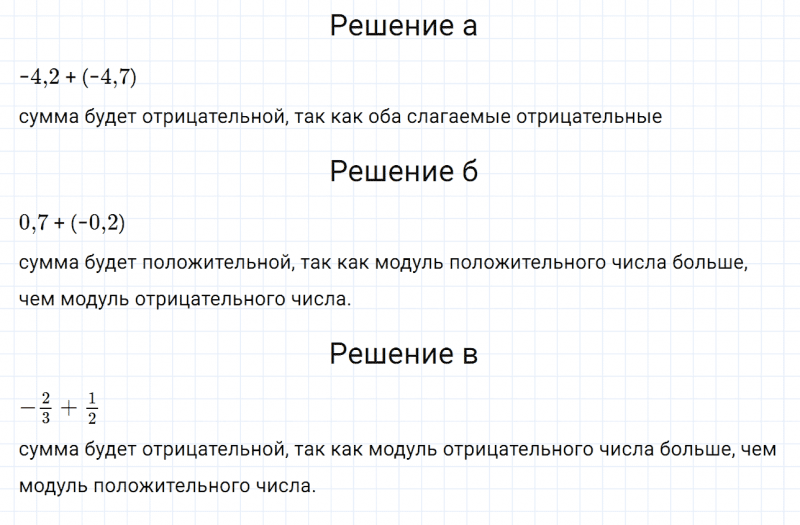 Решение а

$-4{,}2 + (-4{,}7)$

сумма будет отрицательной, так как оба слагаемые отрицательные

Решение б

$0{,}7 + (-0{,}2)$

сумма будет положительной, так как модуль положительного числа больше, чем модуль отрицательного числа.

Решение в

$-\frac{2}{3} + \frac{1}{2}$

сумма будет отрицательной, так как модуль отрицательного числа больше, чем модуль положительного числа.